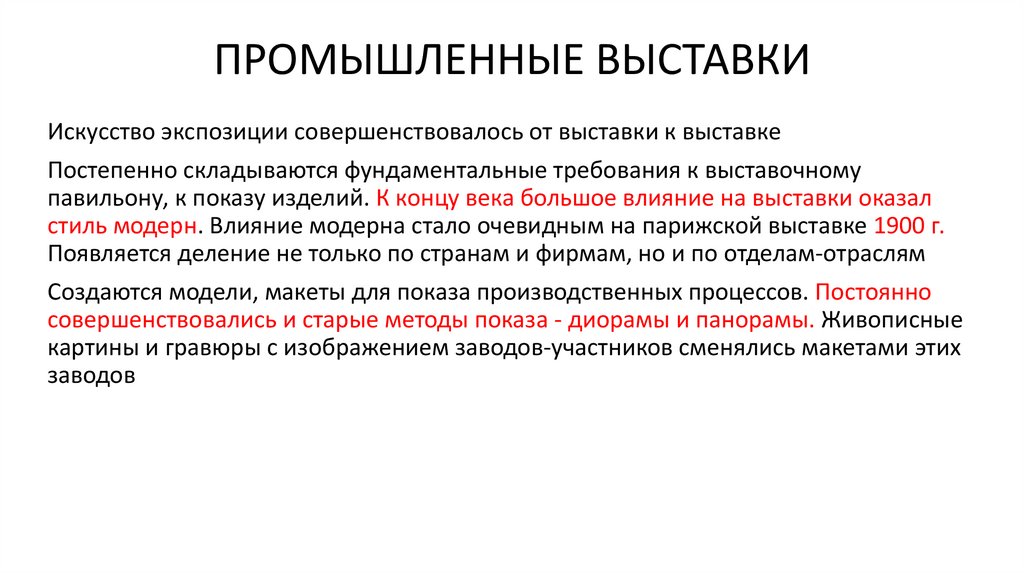 ПРОМЫШЛЕННЫЕ ВЫСТАВКИ

Искусство экспозиции совершенствовалось от выставки к выставке

Постепенно складываются фундаментальные требования к выставочному павильону, к показу изделий. К концу века большое влияние на выставки оказал стиль модерн. Влияние модерна стало очевидным на парижской выставке 1900 г. Появляется деление не только по странам и фирмам, но и по отделам-отраслям

Создаются модели, макеты для показа производственных процессов. Постоянно совершенствовались и старые методы показа - диорамы и панорамы. Живописные картины и гравюры с изображением заводов-участников сменялись макетами этих заводов